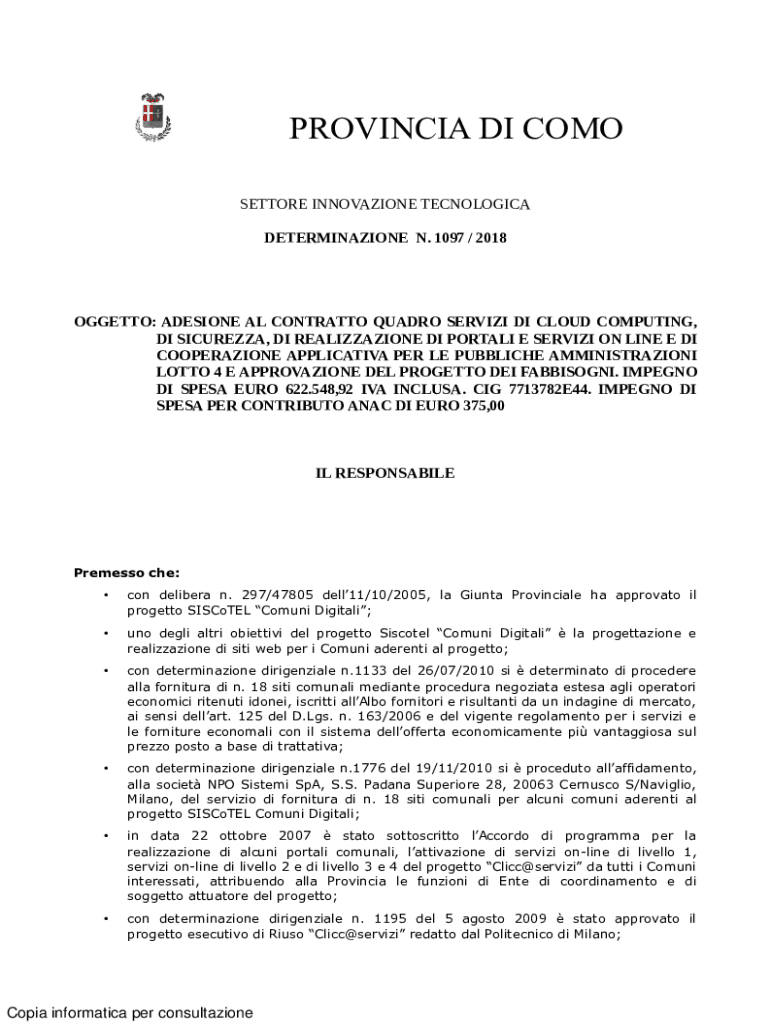 PROVINCIA DI COMO

SETTORE INNOVAZIONE TECNOLOGICA

DETERMINAZIONE N. 1097 / 2018

OGGETTO: ADESIONE AL CONTRATTO QUADRO SERVIZI DI CLOUD COMPUTING, DI SICUREZZA, DI REALIZZAZIONE DI PORTALI E SERVIZI ON LINE E DI COOPERAZIONE APPLICATIVA PER LE PUBBLICHE AMMINISTRAZIONI LOTTO 4 E APPROVAZIONE DEL PROGETTO DEI FABBISOGNI. IMPEGNO DI SPESA EURO 622.548,92 IVA INCLUSA. CIG 7713782E44. IMPEGNO DI SPESA PER CONTRIBUTO ANAC DI EURO 375,00

IL RESPONSABILE

Premesso che:

• con delibera n. 297/47805 dell'11/10/2005, la Giunta Provinciale ha approvato il progetto SISCoTEL "Comuni Digitali";

• uno degli altri obiettivi del progetto Siscotel "Comuni Digitali" è la progettazione e realizzazione di siti web per i Comuni aderenti al progetto;

• con determinazione dirigenziale n.1133 del 26/07/2010 si è determinato di procedere alla fornitura di n. 18 siti comunali mediante procedura negoziata estesa agli operatori economici ritenuti idonei, iscritti all'Albo fornitori e risultanti da un indagine di mercato, ai sensi dell'art. 125 del D.Lgs. n. 163/2006 e del vigente regolamento per i servizi e le forniture economali con il sistema dell'offerta economicamente più vantaggiosa sul prezzo posto a base di trattativa;

• con determinazione dirigenziale n.1776 del 19/11/2010 si è proceduto all'affidamento, alla società NPO Sistemi SpA, S.S. Padana Superiore 28, 20063 Cernusco S/Naviglio, Milano, del servizio di fornitura di n. 18 siti comunali per alcuni comuni aderenti al progetto SISCoTEL Comuni Digitali;

• in data 22 ottobre 2007 è stato sottoscritto l'Accordo di programma per la realizzazione di alcuni portali comunali, l'attivazione di servizi on-line di livello 1, servizi on-line di livello 2 e di livello 3 e 4 del progetto "Clicc@servizi" da tutti i Comuni interessati, attribuendo alla Provincia le funzioni di Ente di coordinamento e di soggetto attuatore del progetto;

• con determinazione dirigenziale n. 1195 del 5 agosto 2009 è stato approvato il progetto esecutivo di Riuso "Clicc@servizi" redatto dal Politecnico di Milano;

Copia informatica per consultazione